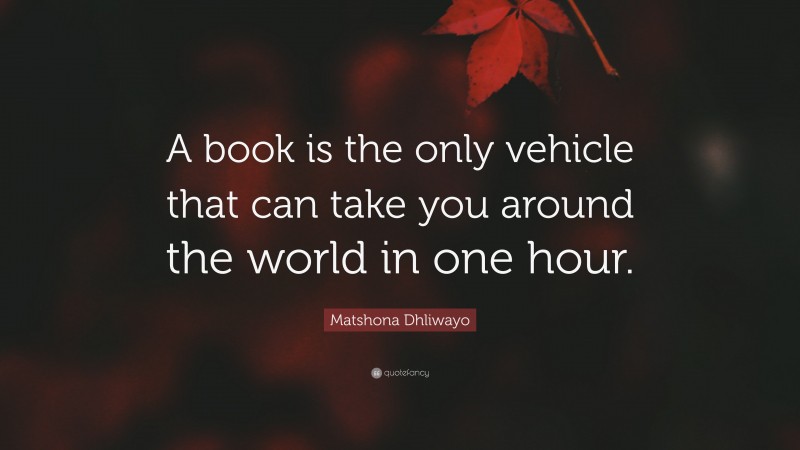 A book is the only vehicle that can take you around the world in one hour.

Matshona Dhliwayo

quotefancy